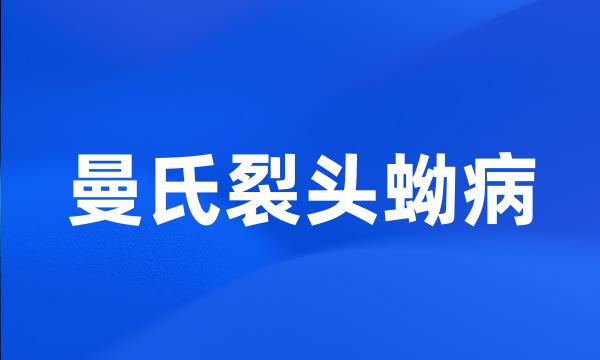 曼氏裂头蚴病